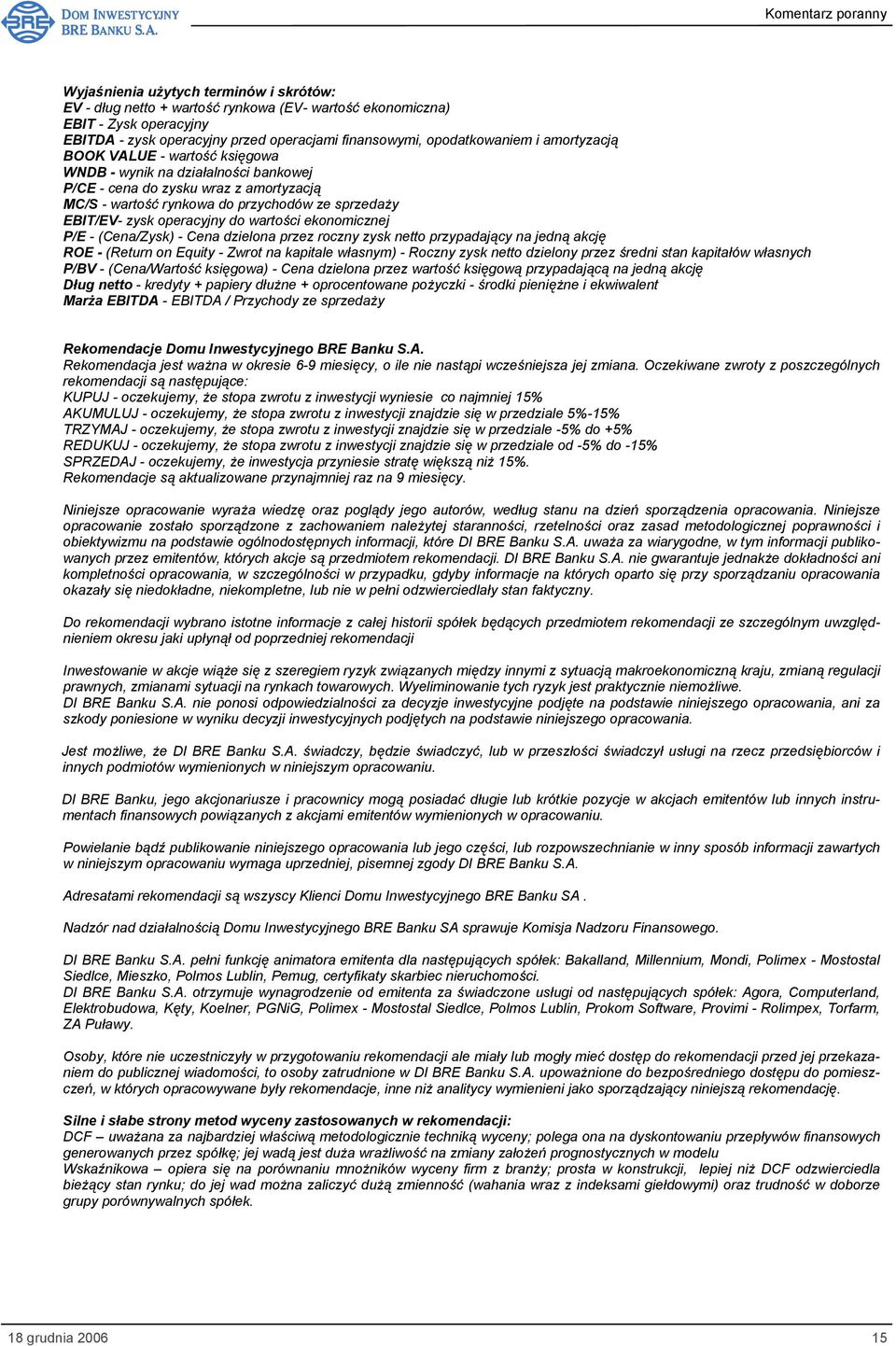 BRE DOM INWESTYCYJNY BRE BANKU S.A.

Komentarz poranny

Wyjaśnienia użytych terminów i skrótów:
EV - dług netto + wartość rynkowa (EV- wartość ekonomiczna)
EBIT - Zysk operacyjny
EBITDA - zysk operacyjny przed operacjami finansowymi, opodatkowaniem i amortyzacją
BOOK VALUE - wartość księgowa
WNDB - wynik na działalności bankowej
P/CE - cena do zysku wraz z amortyzacją
MC/S - wartość rynkowa do przychodów ze sprzedaży
EBIT/EV- zysk operacyjny do wartości ekonomicznej
P/E - (Cena/Zysk) - Cena dzielona przez roczny zysk netto przypadający na jedną akcję
ROE - (Return on Equity - Zwrot na kapitale własnym) - Roczny zysk netto dzielony przez średni stan kapitałów własnych
P/BV - (Cena/Wartość księgowa) - Cena dzielona przez wartość księgową przypadającą na jedną akcję
Dług netto - kredyty + papiery dłużne + oprocentowane pożyczki - środki pieniężne i ekwiwalent
Marża EBITDA - EBITDA / Przychody ze sprzedaży

Rekomendacje Domu Inwestycyjnego BRE Banku S.A.
Rekomendacja jest ważna w okresie 6-9 miesięcy, o ile nie nastąpi wcześniejsza jej zmiana. Oczekiwane zwroty z poszczególnych rekomendacji są następujące:
KUPUJ - oczekujemy, że stopa zwrotu z inwestycji wyniesie co najmniej 15%
AKUMULUJ - oczekujemy, że stopa zwrotu z inwestycji znajdzie się w przedziale 5%-15%
TRZYMAJ - oczekujemy, że stopa zwrotu z inwestycji znajdzie się w przedziale -5% do +5%
REDUKUJ - oczekujemy, że stopa zwrotu z inwestycji znajdzie się w przedziale od -5% do -15%
SPRZEDAJ - oczekujemy, że inwestycja przyniesie stratę większą niż 15%.
Rekomendacje są aktualizowane przynajmniej raz na 9 miesięcy.

Niniejsze opracowanie wyraża wiedzę oraz poglądy jego autorów, według stanu na dzień sporządzenia opracowania. Niniejsze opracowanie zostało sporządzone z zachowaniem należytej staranności, rzetelności oraz zasad metodologicznej poprawności i obiektywizmu na podstawie ogólnodostępnych informacji, które DI BRE Banku S.A. uważa za wiarygodne, w tym informacji publikowanych przez emitentów, których akcje są przedmiotem rekomendacji. DI BRE Banku S.A. nie gwarantuje jednakże dokładności ani kompletności opracowania, w szczególności w przypadku, gdyby informacje na których oparto się przy sporządzaniu opracowania okazały się niedokładne, niekompletne, lub nie w pełni odzwierciedlały stan faktyczny.

Do rekomendacji wybrano istotne informacje z całej historii spółek będących przedmiotem rekomendacji ze szczególnym uwzględnieniem okresu jaki upłynął od poprzedniej rekomendacji

Inwestowanie w akcje wiąże się z szeregiem ryzyk związanych między innymi z sytuacją makroekonomiczną kraju, zmianą regulacji prawnych, zmianami sytuacji na rynkach towarowych. Wyeliminowanie tych ryzyk jest praktycznie niemożliwe.
DI BRE Banku S.A. nie ponosi odpowiedzialności za decyzje inwestycyjne podjęte na podstawie niniejszego opracowania, ani za szkody poniesione w wyniku decyzji inwestycyjnych podjętych na podstawie niniejszego opracowania.

Jest możliwe, że DI BRE Banku S.A. świadczy, będzie świadczyć, lub w przeszłości świadczył usługi na rzecz przedsiębiorców i innych podmiotów wymienionych w niniejszym opracowaniu.

DI BRE Banku, jego akcjonariusze i pracownicy mogą posiadać długie lub krótkie pozycje w akcjach emitentów lub innych instrumentach finansowych powiązanych z akcjami emitentów wymienionych w opracowaniu.

Powielanie bądź publikowanie niniejszego opracowania lub jego części, lub rozpowszechnianie w inny sposób informacji zawartych w niniejszym opracowaniu wymaga uprzedniej, pisemnej zgody DI BRE Banku S.A.

Adresatami rekomendacji są wszyscy Klienci Domu Inwestycyjnego BRE Banku SA .

Nadzór nad działalnością Domu Inwestycyjnego BRE Banku SA sprawuje Komisja Nadzoru Finansowego.

DI BRE Banku S.A. pełni funkcję animatora emitenta dla następujących spółek: Bakalland, Millennium, Mondi, Polimex - Mostostal Siedlce, Mieszko, Polmos Lublin, Pemug, certyfikaty skarbiec nieruchomości.
DI BRE Banku S.A. otrzymuje wynagrodzenie od emitenta za świadczone usługi od następujących spółek: Agora, Computerland, Elektrobudowa, Kęty, Koelner, PGNiG, Polimex - Mostostal Siedlce, Polmos Lublin, Prokom Software, Provimi - Rolimpex, Torfarm, ZA Puławy.

Osoby, które nie uczestniczyły w przygotowaniu rekomendacji ale miały lub mogły mieć dostęp do rekomendacji przed jej przekazaniem do publicznej wiadomości, to osoby zatrudnione w DI BRE Banku S.A. upoważnione do bezpośredniego dostępu do pomieszczeń, w których opracowywane były rekomendacje, inne niż analitycy wymienieni jako sporządzający niniejszą rekomendację.

Silne i słabe strony metod wyceny zastosowanych w rekomendacji:
DCF – uważana za najbardziej właściwą metodologicznie techniką wyceny; polega ona na dyskontowaniu przepływów finansowych generowanych przez spółkę; jej wadą jest duża wrażliwość na zmiany założeń prognostycznych w modelu
Wskaźnikowa – opiera się na porównaniu mnożników wyceny firm z branży; prosta w konstrukcji, lepiej niż DCF odzwierciedla bieżący stan rynku; do jej wad można zaliczyć dużą zmienność (wahania wraz z indeksami giełdowymi) oraz trudność w doborze grupy porównywalnych spółek.

18 grudnia 2006

15